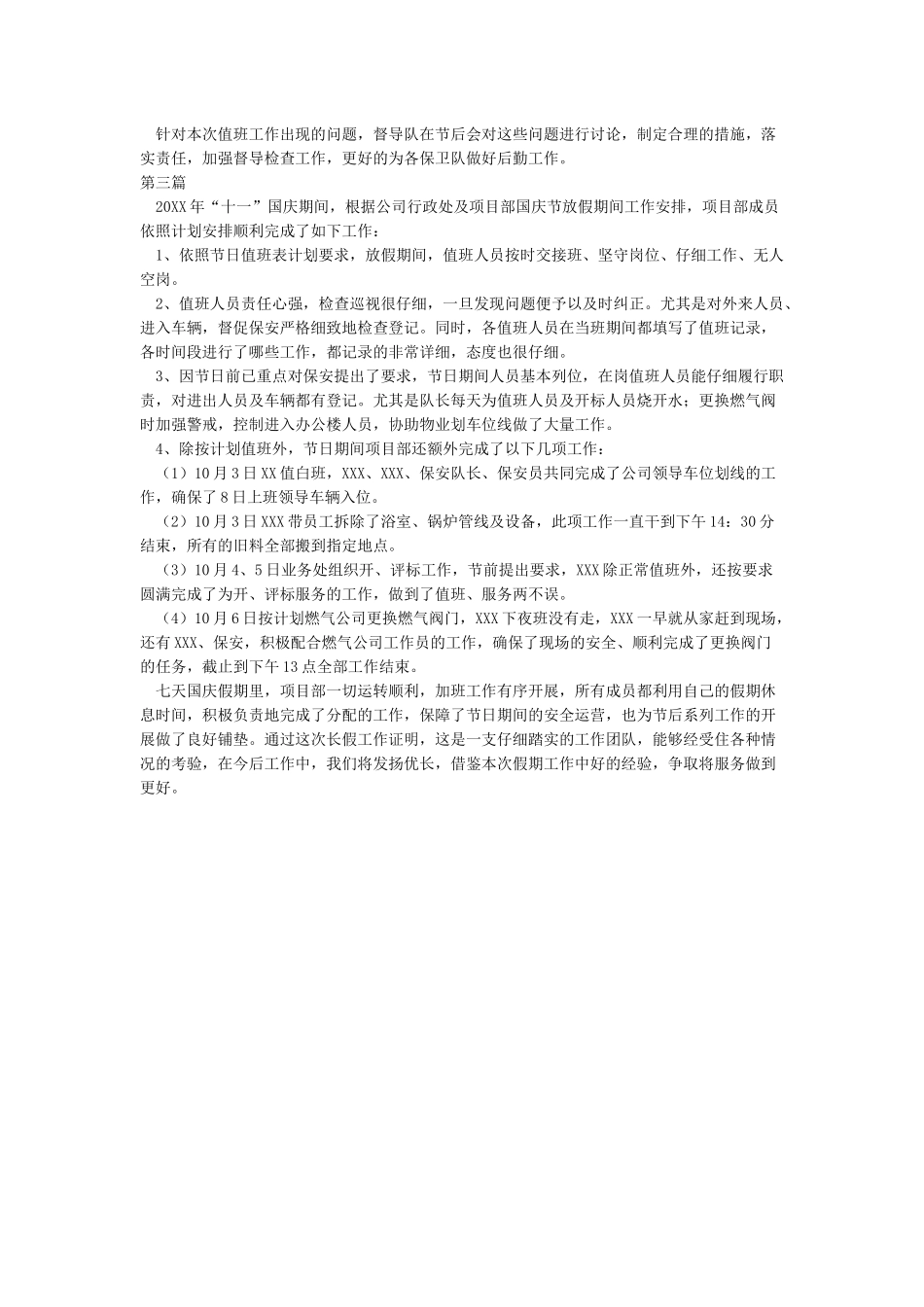 针对本次值班工作出现的问题，督导队在节后会对这些问题进行讨论，制定合理的措施，落实责任，加强督导检查工作，更好的为各保卫队做好后勤工作。

第三篇

20XX年“十一”国庆期间，根据公司行政处及项目部国庆节放假期间工作安排，项目部成员依照计划安排顺利完成了如下工作：

1、依照节日值班表计划要求，放假期间，值班人员按时交接班、坚守岗位、仔细工作、无人空岗。

2、值班人员责任心强，检查巡视很仔细，一旦发现问题便予以及时纠正。尤其是对外来人员、进入车辆，督促保安严格细致地检查登记。同时，各值班人员在当班期间都填写了值班记录，各时间段进行了哪些工作，都记录的非常详细，态度也很仔细。

3、因节日前已重点对保安提出了要求，节日期间人员基本列位，在岗值班人员能仔细履行职责，对进出人员及车辆都有登记。尤其是队长每天为值班人员及开标人员烧开水；更换燃气阀时加强警戒，控制进入办公楼人员，协助物业划车位线做了大量工作。

4、除按计划值班外，节日期间项目部还额外完成了以下几项工作：

（1）10月3日XX值白班，XXX、XXX、保安队长、保安员共同完成了公司领导车位划线的工作，确保了8日上班领导车辆入位。

（2）10月3日XXX带员工拆除了浴室、锅炉管线及设备，此项工作一直干到下午14：30分结束，所有的旧料全部搬到指定地点。

（3）10月4、5日业务处组织开、评标工作，节前提出要求，XXX除正常值班外，还按要求圆满完成了为开、评标服务的工作，做到了值班、服务两不误。

（4）10月6日按计划燃气公司更换燃气阀门，XXX下夜班没有走，XXX一早就从家赶到现场，还有XXX、保安，积极配合燃气公司工作员的工作，确保了现场的安全、顺利完成了更换阀门的任务，截止到下午13点全部工作结束。

七天国庆假期里，项目部一切运转顺利，加班工作有序开展，所有成员都利用自己的假期休息时间，积极负责地完成了分配的工作，保障了节日期间的安全运营，也为节后系列工作的开展做了良好铺垫。通过这次长假工作证明，这是一支仔细踏实的工作团队，能够经受住各种情况的考验，在今后工作中，我们将发扬优长，借鉴本次假期工作中好的经验，争取将服务做到更好。